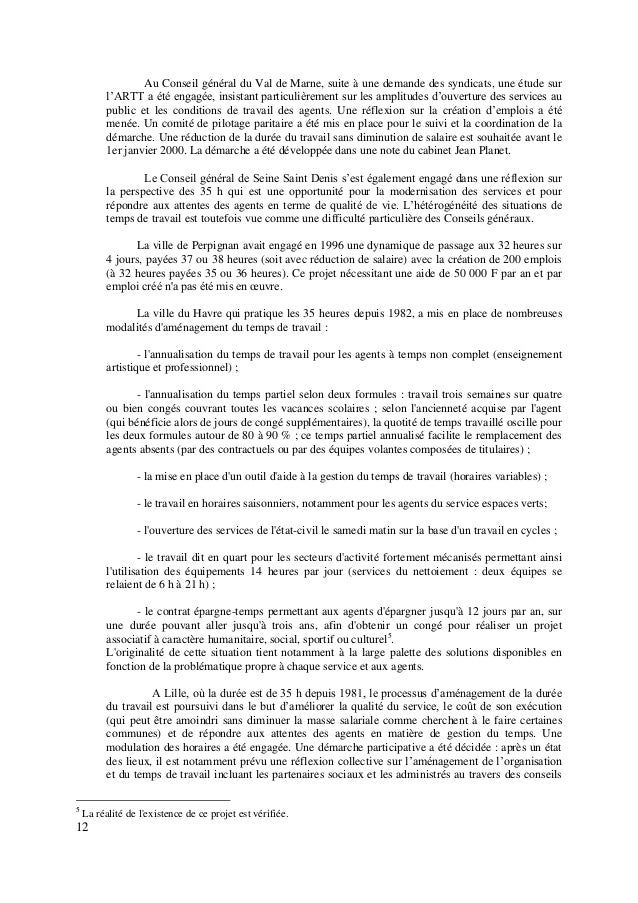 Au Conseil général du Val de Marne, suite à une demande des syndicats, une étude sur l'ARTT a été engagée, insistant particulièrement sur les amplitudes d'ouverture des services au public et les conditions de travail des agents. Une réflexion sur la création d'emplois a été menée. Un comité de pilotage paritaire a été mis en place pour le suivi et la coordination de la démarche. Une réduction de la durée du travail sans diminution de salaire est souhaitée avant le 1er janvier 2000. La démarche a été développée dans une note du cabinet Jean Planet.

Le Conseil général de Seine Saint Denis s'est également engagé dans une réflexion sur la perspective des 35 h qui est une opportunité pour la modernisation des services et pour répondre aux attentes des agents en terme de qualité de vie. L'hétérogénéité des situations de temps de travail est toutefois vue comme une difficulté particulière des Conseils généraux.

La ville de Perpignan avait engagé en 1996 une dynamique de passage aux 32 heures sur 4 jours, payées 37 ou 38 heures (soit avec réduction de salaire) avec la création de 200 emplois (à 32 heures payées 35 ou 36 heures). Ce projet nécessitant une aide de 50 000 F par an et par emploi créé n'a pas été mis en œuvre.

La ville du Havre qui pratique les 35 heures depuis 1982, a mis en place de nombreuses modalités d'aménagement du temps de travail :

- l'annualisation du temps de travail pour les agents à temps non complet (enseignement artistique et professionnel) ;

- l'annualisation du temps partiel selon deux formules : travail trois semaines sur quatre ou bien congés couvrant toutes les vacances scolaires ; selon l'ancienneté acquise par l'agent (qui bénéficie alors de jours de congé supplémentaires), la quotité de temps travaillé oscille pour les deux formules autour de 80 à 90 % ; ce temps partiel annualisé facilite le remplacement des agents absents (par des contractuels ou par des équipes volantes composées de titulaires) ;

- la mise en place d'un outil d'aide à la gestion du temps de travail (horaires variables) ;

- le travail en horaires saisonniers, notamment pour les agents du service espaces verts;

- l'ouverture des services de l'état-civil le samedi matin sur la base d'un travail en cycles ;

- le travail dit en quart pour les secteurs d'activité fortement mécanisés permettant ainsi l'utilisation des équipements 14 heures par jour (services du nettoiement : deux équipes se relaient de 6 h à 21 h) ;

- le contrat épargne-temps permettant aux agents d'épargner jusqu'à 12 jours par an, sur une durée pouvant aller jusqu'à trois ans, afin d'obtenir un congé pour réaliser un projet associatif à caractère humanitaire, social, sportif ou culturel$^5$.
L'originalité de cette situation tient notamment à la large palette des solutions disponibles en fonction de la problématique propre à chaque service et aux agents.

A Lille, où la durée est de 35 h depuis 1981, le processus d'aménagement de la durée du travail est poursuivi dans le but d'améliorer la qualité du service, le coût de son exécution (qui peut être amoindri sans diminuer la masse salariale comme cherchent à le faire certaines communes) et de répondre aux attentes des agents en matière de gestion du temps. Une modulation des horaires a été engagée. Une démarche participative a été décidée : après un état des lieux, il est notamment prévu une réflexion collective sur l'aménagement de l'organisation et du temps de travail incluant les partenaires sociaux et les administrés au travers des conseils

$^5$ La réalité de l'existence de ce projet est vérifiée.
12